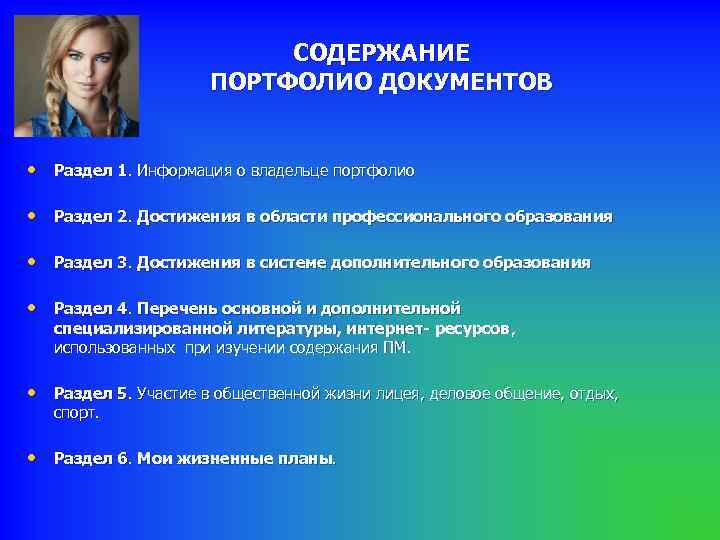 СОДЕРЖАНИЕ
ПОРТФОЛИО ДОКУМЕНТОВ

• Раздел 1. Информация о владельце портфолио

• Раздел 2. Достижения в области профессионального образования

• Раздел 3. Достижения в системе дополнительного образования

• Раздел 4. Перечень основной и дополнительной специализированной литературы, интернет- ресурсов, использованных при изучении содержания ПМ.

• Раздел 5. Участие в общественной жизни лицея, деловое общение, отдых, спорт.

• Раздел 6. Мои жизненные планы.